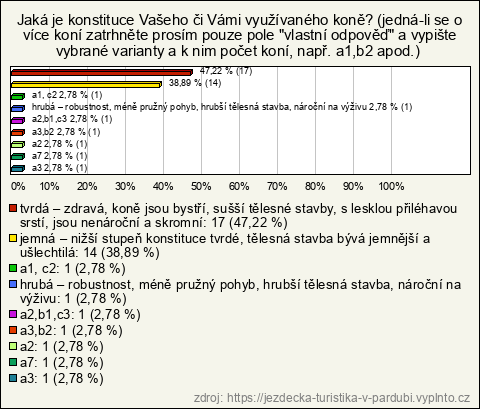 Jaká je konstituce Vašeho či Vámi využívaného koně? (jedná-li se o více koní zatrhněte prosím pouze pole "vlastní odpověď" a vypište vybrané varianty a k nim počet koní, např. a1,b2 apod.)

47,22 % (17)
38,89 % (14)
a1, c2 2,78 % (1)
hrubá – robustnost, méně pružný pohyb, hrubší tělesná stavba, nároční na výživu 2,78 % (1)
a2,b1,c3 2,78 % (1)
a3,b2 2,78 % (1)
a2 2,78 % (1)
a7 2,78 % (1)
a3 2,78 % (1)

0% 10% 20% 30% 40% 50% 60% 70% 80% 90% 100%

tvrdá – zdravá, koně jsou bystří, sušší tělesné stavby, s lesklou přiléhavou srstí, jsou nenároční a skromní: 17 (47,22 %)
jemná – nižší stupeň konstituce tvrdé, tělesná stavba bývá jemnější a ušlechtilá: 14 (38,89 %)
a1, c2: 1 (2,78 %)
hrubá – robustnost, méně pružný pohyb, hrubší tělesná stavba, nároční na výživu: 1 (2,78 %)
a2,b1,c3: 1 (2,78 %)
a3,b2: 1 (2,78 %)
a2: 1 (2,78 %)
a7: 1 (2,78 %)
a3: 1 (2,78 %)

zdroj: https://jezdecka-turistika-v-pardubi.vyplnto.cz